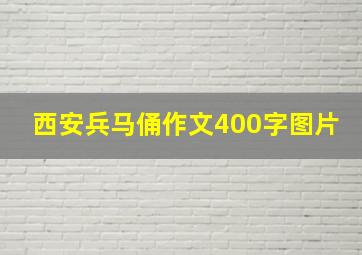 西安兵马俑作文400字图片